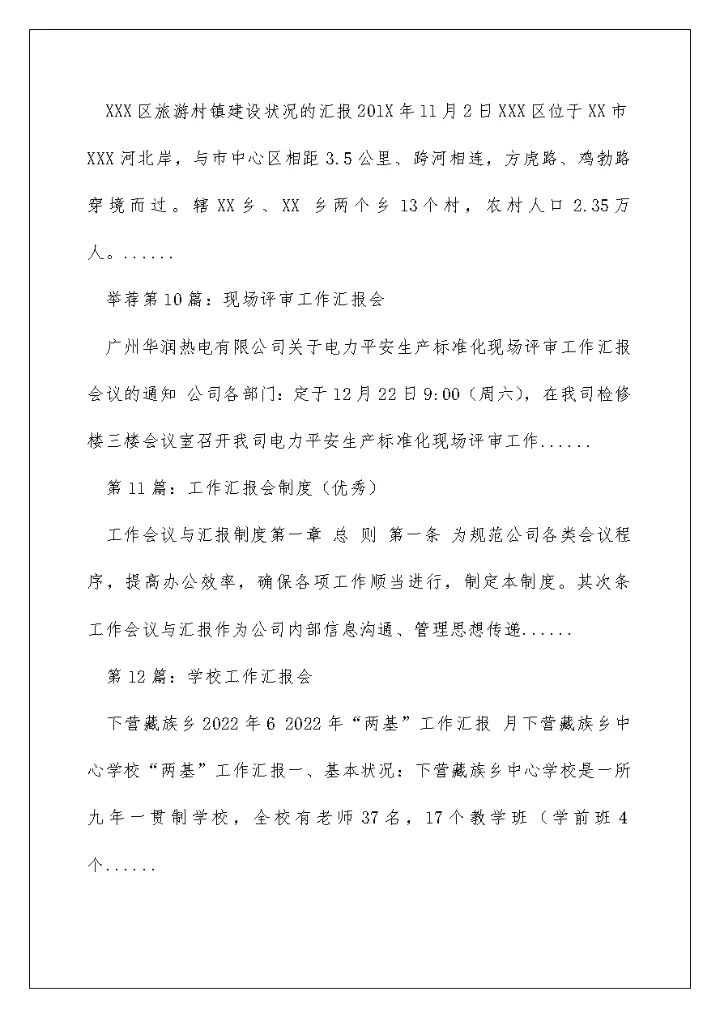 XXX区旅游村镇建设状况的汇报201X年11月2日XXX区位于XX市XXX河北岸，与市中心区相距3.5公里、跨河相连，方虎路、鸡勃路穿境而过。辖XX乡、XX 乡两个乡13个村，农村人口2.35万人。......

举荐第10篇：现场评审工作汇报会

广州华润热电有限公司关于电力平安生产标准化现场评审工作汇报会议的通知 公司各部门：定于12月22日9:00（周六），在我司检修楼三楼会议室召开我司电力平安生产标准化现场评审工作......

第11篇：工作汇报会制度（优秀）

工作会议与汇报制度第一章 总 则 第一条 为规范公司各类会议程序，提高办公效率，确保各项工作顺当进行，制定本制度。其次条 工作会议与汇报作为公司内部信息沟通、管理思想传递......

第12篇：学校工作汇报会

下营藏族乡2022年6 2022年“两基”工作汇报 月下营藏族乡中心学校“两基”工作汇报一、基本状况：下营藏族乡中心学校是一所九年一贯制学校，全校有老师37名，17个教学班（学前班4个......